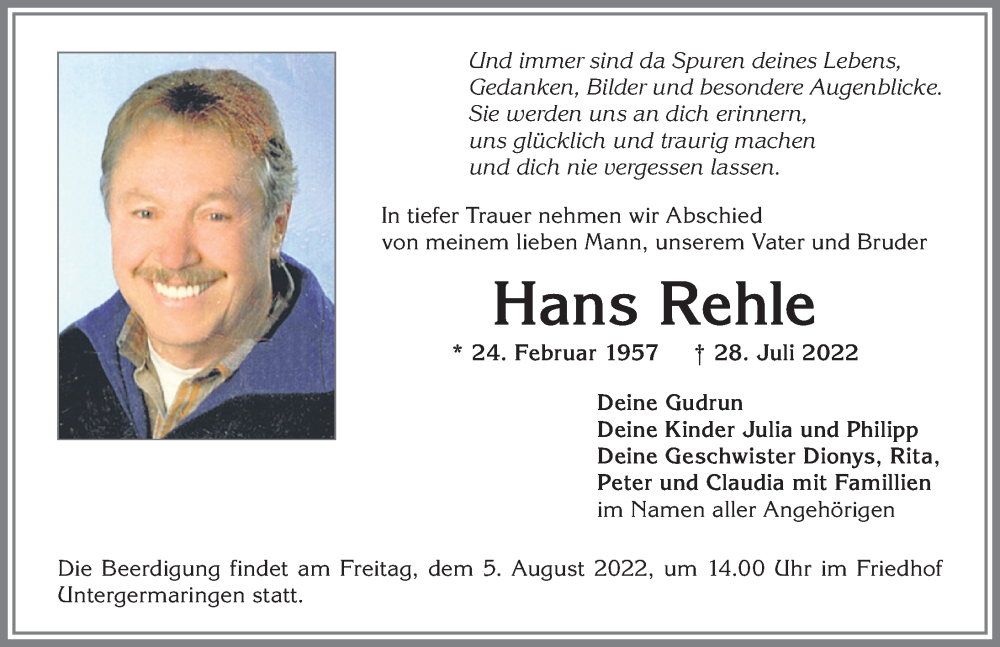 Und immer sind da Spuren deines Lebens,
Gedanken, Bilder und besondere Augenblicke.
Sie werden uns an dich erinnern,
uns glücklich und traurig machen
und dich nie vergessen lassen.

In tiefer Trauer nehmen wir Abschied
von meinem lieben Mann, unserem Vater und Bruder

Hans Rehle

* 24. Februar 1957 † 28. Juli 2022

Deine Gudrun
Deine Kinder Julia und Philipp
Deine Geschwister Dionys, Rita,
Peter und Claudia mit Famillien
im Namen aller Angehörigen

Die Beerdigung findet am Freitag, dem 5. August 2022, um 14.00 Uhr im Friedhof Untergermaringen statt.